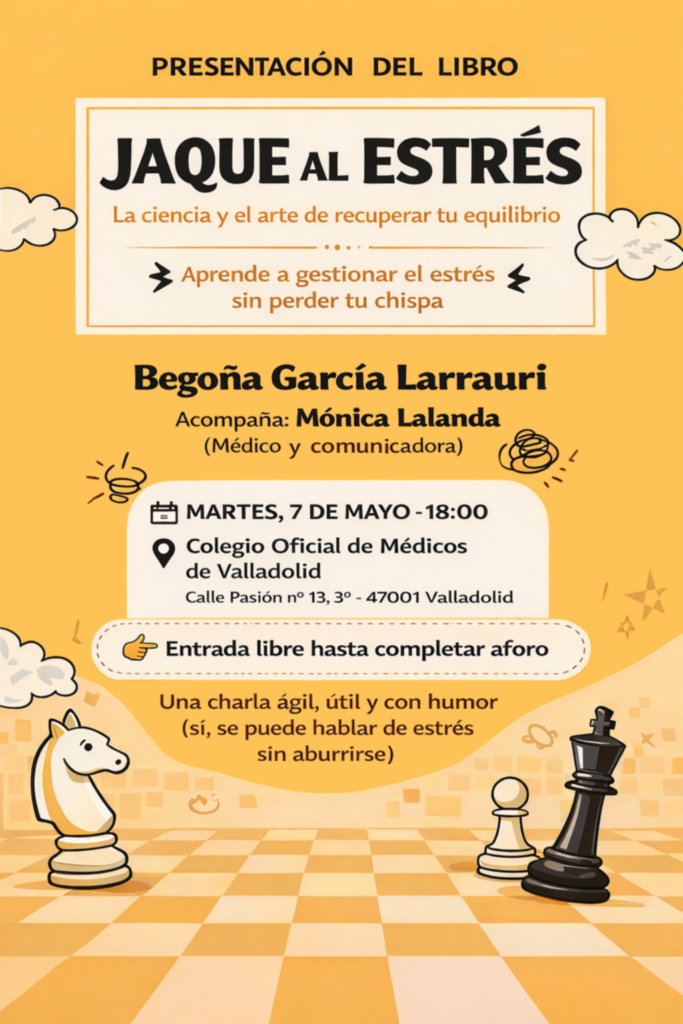 PRESENTACIÓN DEL LIBRO

JAQUE AL ESTRÉS

La ciencia y el arte de recuperar tu equilibrio

Aprende a gestionar el estrés sin perder tu chispa

Begoña García Larrauri

Acompaña: Mónica Lalanda
(Médico y comunicadora)

MARTES, 7 DE MAYO - 18:00

Colegio Oficial de Médicos de Valladolid
Calle Pasión nº 13, 3º - 47001 Valladolid

Entrada libre hasta completar aforo

Una charla ágil, útil y con humor (sí, se puede hablar de estrés sin aburrirse)